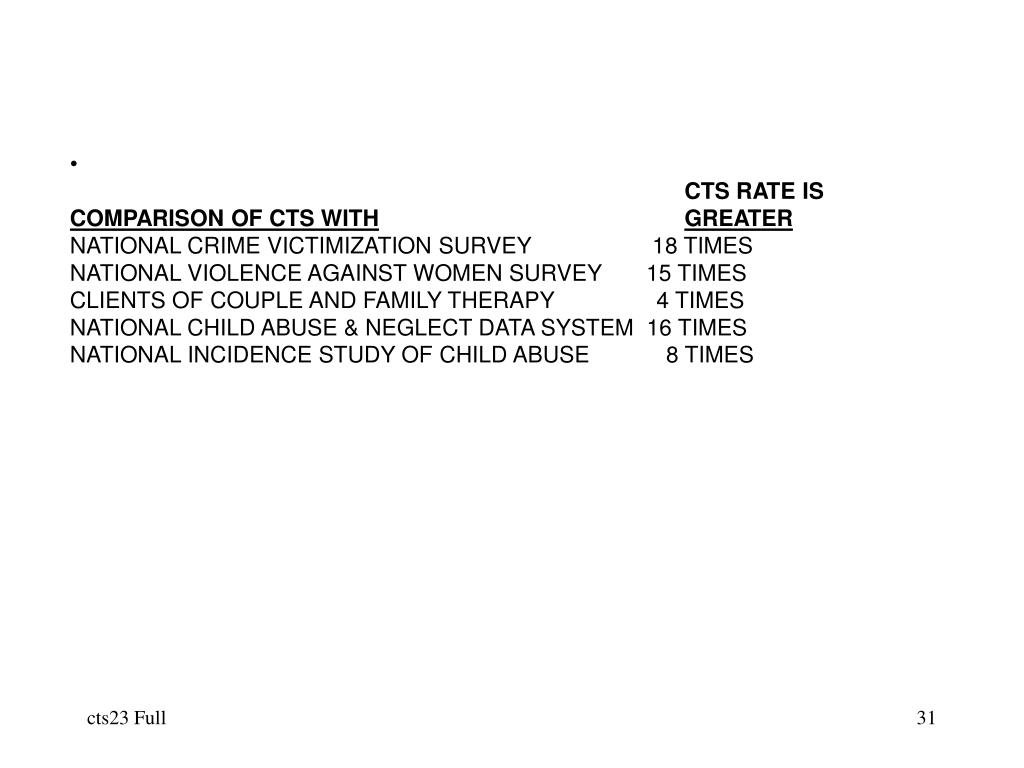 •

| COMPARISON OF CTS WITH | CTS RATE IS GREATER |
|---|---|
| NATIONAL CRIME VICTIMIZATION SURVEY | 18 TIMES |
| NATIONAL VIOLENCE AGAINST WOMEN SURVEY | 15 TIMES |
| CLIENTS OF COUPLE AND FAMILY THERAPY | 4 TIMES |
| NATIONAL CHILD ABUSE & NEGLECT DATA SYSTEM | 16 TIMES |
| NATIONAL INCIDENCE STUDY OF CHILD ABUSE | 8 TIMES |

cts23 Full

31